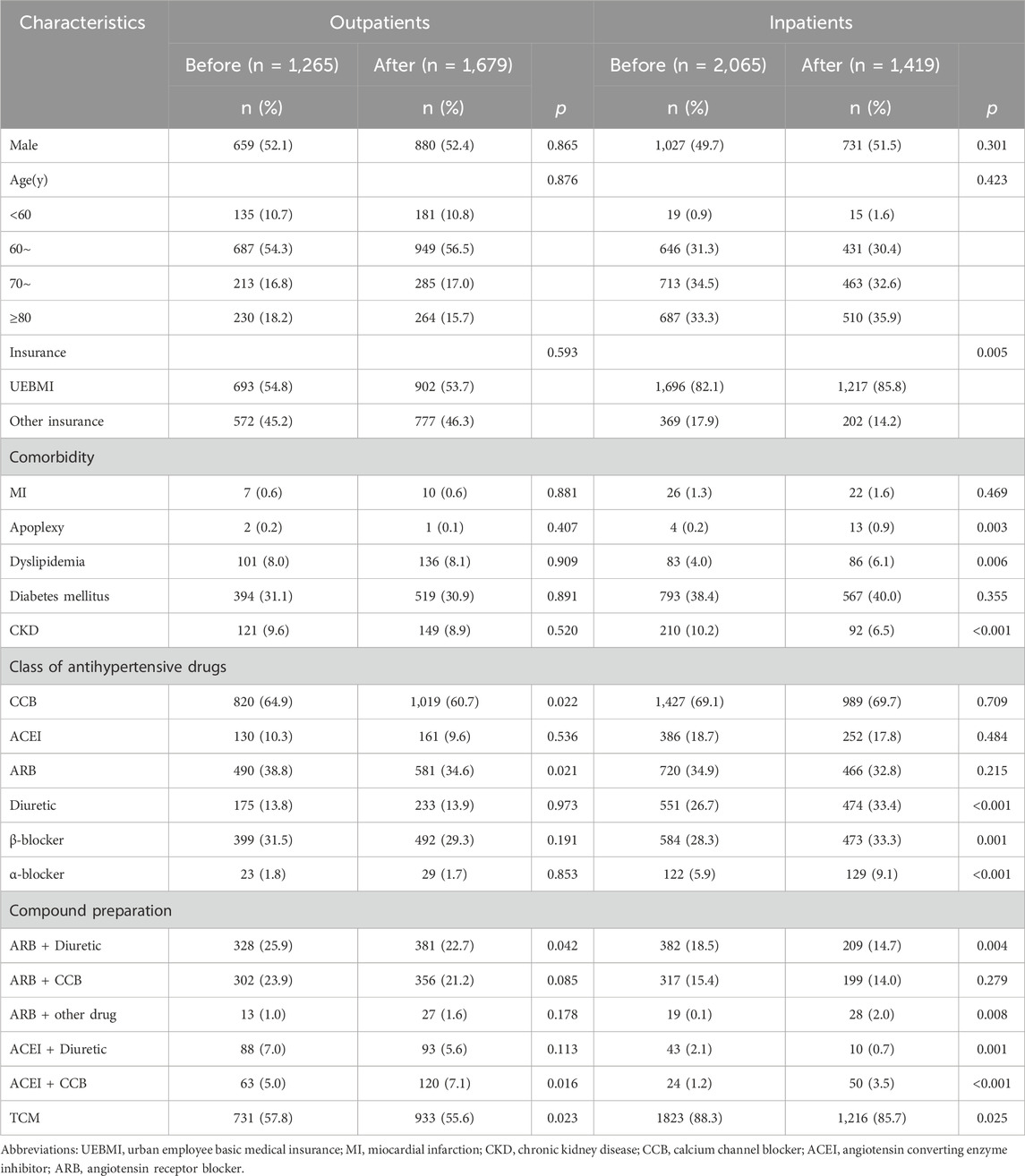 | Characteristics | Outpatients | | | Inpatients | | |
|---|---|---|---|---|---|---|
| | Before (n = 1,265) | After (n = 1,679) | | Before (n = 2,065) | After (n = 1,419) | |
| | n (%) | n (%) | p | n (%) | n (%) | p |
| Male | 659 (52.1) | 880 (52.4) | 0.865 | 1,027 (49.7) | 731 (51.5) | 0.301 |
| Age(y) | | | 0.876 | | | 0.423 |
| <60 | 135 (10.7) | 181 (10.8) | | 19 (0.9) | 15 (1.6) | |
| 60~ | 687 (54.3) | 949 (56.5) | | 646 (31.3) | 431 (30.4) | |
| 70~ | 213 (16.8) | 285 (17.0) | | 713 (34.5) | 463 (32.6) | |
| ≥80 | 230 (18.2) | 264 (15.7) | | 687 (33.3) | 510 (35.9) | |
| Insurance | | | 0.593 | | | 0.005 |
| UEBMI | 693 (54.8) | 902 (53.7) | | 1,696 (82.1) | 1,217 (85.8) | |
| Other insurance | 572 (45.2) | 777 (46.3) | | 369 (17.9) | 202 (14.2) | |
| Comorbidity | | | | | | |
| MI | 7 (0.6) | 10 (0.6) | 0.881 | 26 (1.3) | 22 (1.6) | 0.469 |
| Apoplexy | 2 (0.2) | 1 (0.1) | 0.407 | 4 (0.2) | 13 (0.9) | 0.003 |
| Dyslipidemia | 101 (8.0) | 136 (8.1) | 0.909 | 83 (4.0) | 86 (6.1) | 0.006 |
| Diabetes mellitus | 394 (31.1) | 519 (30.9) | 0.891 | 793 (38.4) | 567 (40.0) | 0.355 |
| CKD | 121 (9.6) | 149 (8.9) | 0.520 | 210 (10.2) | 92 (6.5) | <0.001 |
| Class of antihypertensive drugs | | | | | | |
| CCB | 820 (64.9) | 1,019 (60.7) | 0.022 | 1,427 (69.1) | 989 (69.7) | 0.709 |
| ACEI | 130 (10.3) | 161 (9.6) | 0.536 | 386 (18.7) | 252 (17.8) | 0.484 |
| ARB | 490 (38.8) | 581 (34.6) | 0.021 | 720 (34.9) | 466 (32.8) | 0.215 |
| Diuretic | 175 (13.8) | 233 (13.9) | 0.973 | 551 (26.7) | 474 (33.4) | <0.001 |
| β-blocker | 399 (31.5) | 492 (29.3) | 0.191 | 584 (28.3) | 473 (33.3) | 0.001 |
| α-blocker | 23 (1.8) | 29 (1.7) | 0.853 | 122 (5.9) | 129 (9.1) | <0.001 |
| Compound preparation | | | | | | |
| ARB + Diuretic | 328 (25.9) | 381 (22.7) | 0.042 | 382 (18.5) | 209 (14.7) | 0.004 |
| ARB + CCB | 302 (23.9) | 356 (21.2) | 0.085 | 317 (15.4) | 199 (14.0) | 0.279 |
| ARB + other drug | 13 (1.0) | 27 (1.6) | 0.178 | 19 (0.1) | 28 (2.0) | 0.008 |
| ACEI + Diuretic | 88 (7.0) | 93 (5.6) | 0.113 | 43 (2.1) | 10 (0.7) | 0.001 |
| ACEI + CCB | 63 (5.0) | 120 (7.1) | 0.016 | 24 (1.2) | 50 (3.5) | <0.001 |
| TCM | 731 (57.8) | 933 (55.6) | 0.023 | 1823 (88.3) | 1,216 (85.7) | 0.025 |

Abbreviations: UEBMI, urban employee basic medical insurance; MI, miocardial infarction; CKD, chronic kidney disease; CCB, calcium channel blocker; ACEI, angiotensin converting enzyme inhibitor; ARB, angiotensin receptor blocker.